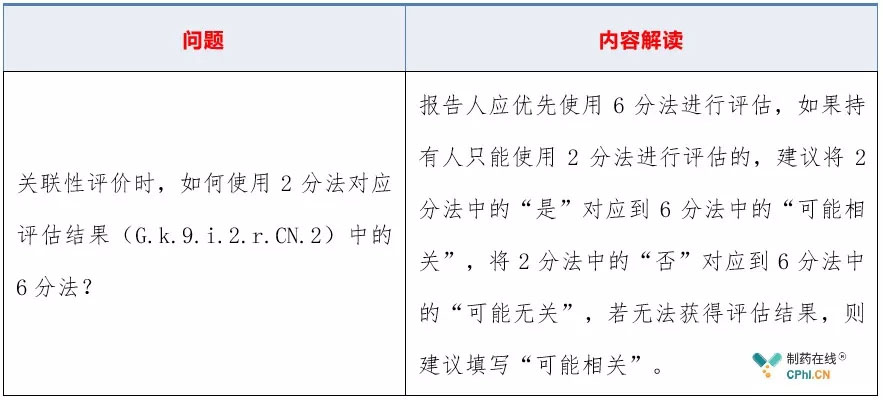 | 问题 | 内容解读 |
|---|---|
| 关联性评价时，如何使用 2 分法对应评估结果（G.k.9.i.2.r.CN.2）中的 6 分法？ | 报告人应优先使用 6 分法进行评估，如果持有人只能使用 2 分法进行评估的，建议将 2 分法中的“是”对应到 6 分法中的“可能相关”，将 2 分法中的“否”对应到 6 分法中的“可能无关”，若无法获得评估结果，则建议填写“可能相关”。 |

制药在线®
CPhI.CN